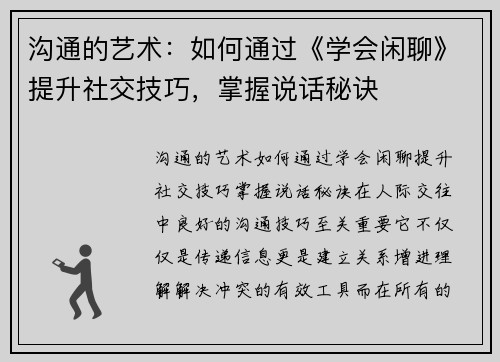 沟通的艺术：如何通过《学会闲聊》提升社交技巧，掌握说话秘诀

沟通的艺术如何通过学会闲聊提升社交技巧掌握说话秘诀在人际交往中良好的沟通技巧至关重要它不仅仅是传递信息更是建立关系增进理解解决冲突的有效工具而在所有的